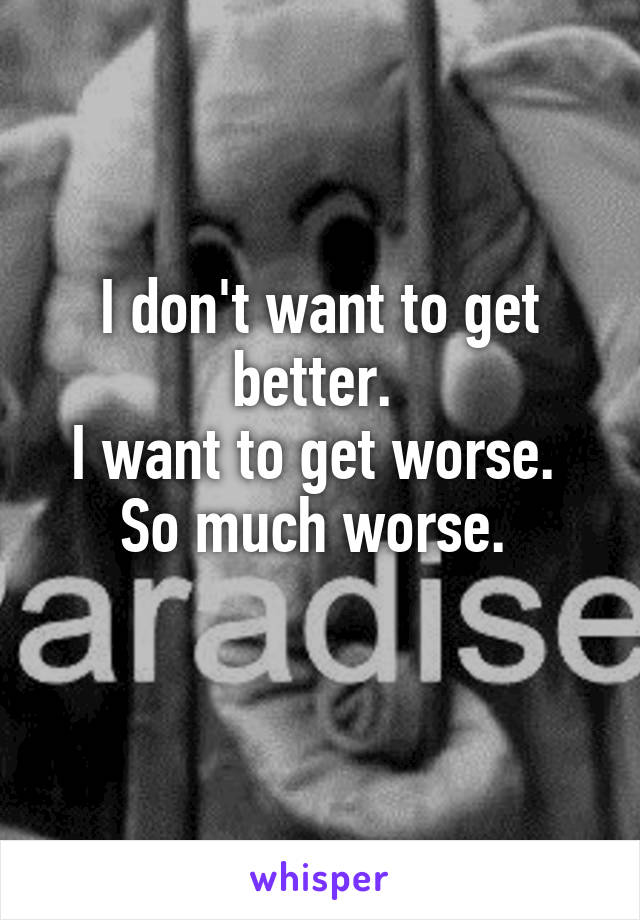 I don't want to get better.
I want to get worse.
So much worse.

aradise

whisper